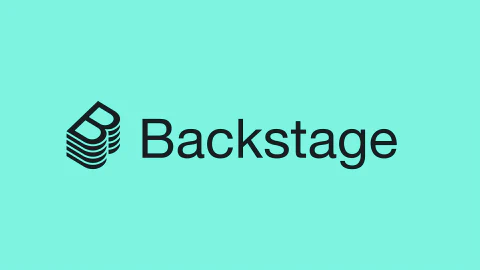 Backstage